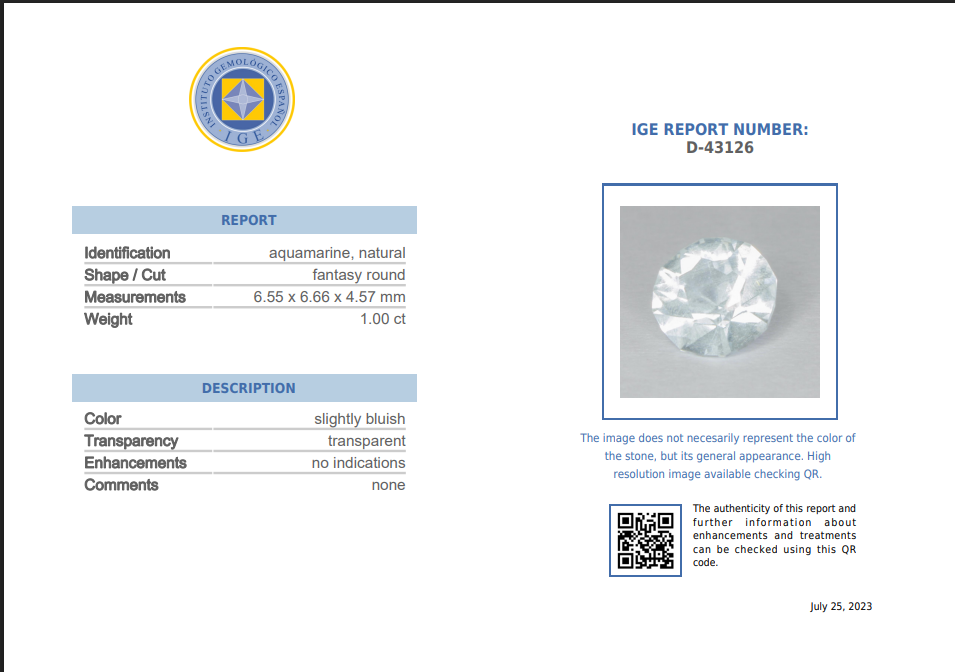 INSTITUTO GEMOLÓGICO ESPAÑOL
IGE

REPORT

Identification aquamarine, natural
Shape / Cut fantasy round
Measurements 6.55 x 6.66 x 4.57 mm
Weight 1.00 ct

DESCRIPTION

Color slightly bluish
Transparency transparent
Enhancements no indications
Comments none

IGE REPORT NUMBER:
D-43126

The image does not necesarily represent the color of the stone, but its general appearance. High resolution image available checking QR.

The authenticity of this report and further information about enhancements and treatments can be checked using this QR code.

July 25, 2023